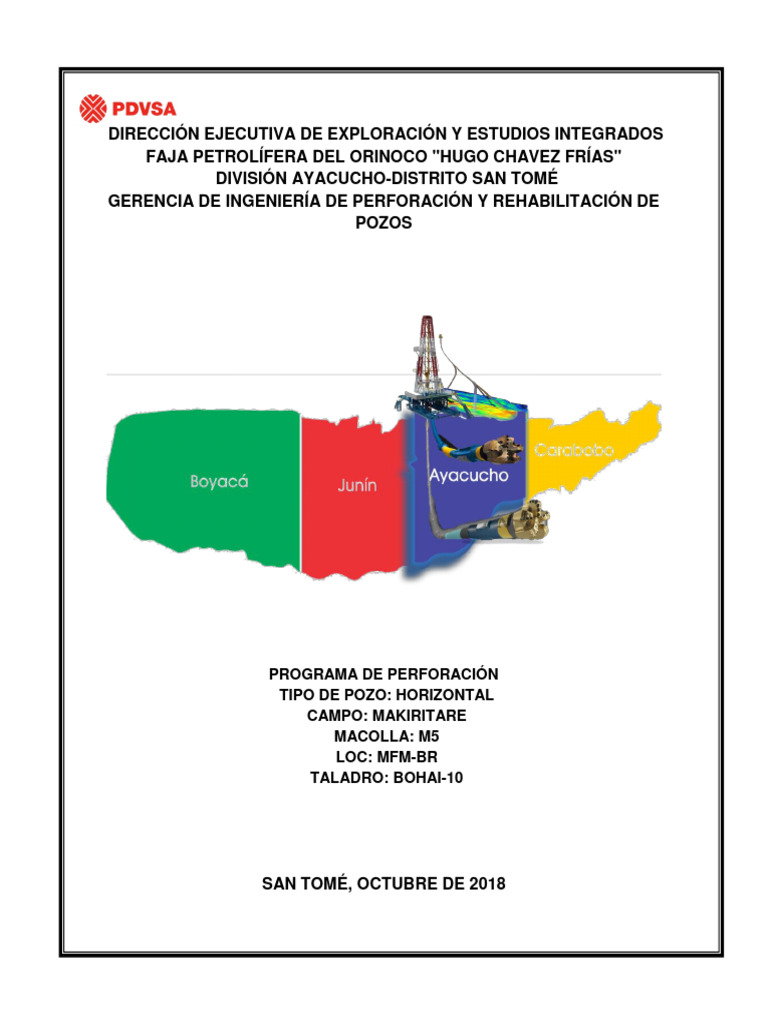 PDVSA

DIRECCIÓN EJECUTIVA DE EXPLORACIÓN Y ESTUDIOS INTEGRADOS
FAJA PETROLÍFERA DEL ORINOCO "HUGO CHAVEZ FRÍAS"
DIVISIÓN AYACUCHO-DISTRITO SAN TOMÉ
GERENCIA DE INGENIERÍA DE PERFORACIÓN Y REHABILITACIÓN DE POZOS

Boyacá

Junín

Ayacucho

Carabobo

PROGRAMA DE PERFORACIÓN
TIPO DE POZO: HORIZONTAL
CAMPO: MAKIRITARE
MACOLLA: M5
LOC: MFM-BR
TALADRO: BOHAI-10

SAN TOMÉ, OCTUBRE DE 2018